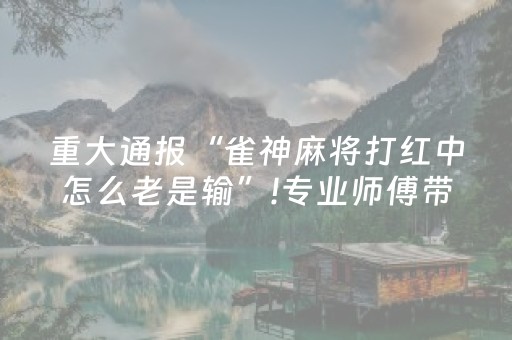 重大通报“雀神麻将打红中怎么老是输”!专业师傅带